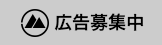 広告募集中